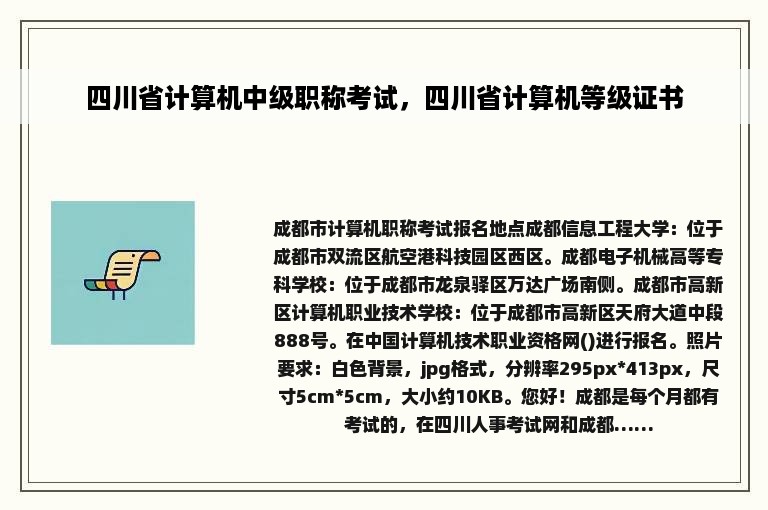 四川省计算机中级职称考试，四川省计算机等级证书

成都市计算机职称考试报名地点成都信息工程大学：位于成都市双流区航空港科技园区西区。成都电子机械高等专科学校：位于成都市龙泉驿区万达广场南侧。成都市高新区计算机职业技术学校：位于成都市高新区天府大道中段888号。在中国计算机技术职业资格网()进行报名。照片要求：白色背景，jpg格式，分辨率295px*413px，尺寸5cm*5cm，大小约10KB。您好！成都是每个月都有考试的，在四川人事考试网和成都......